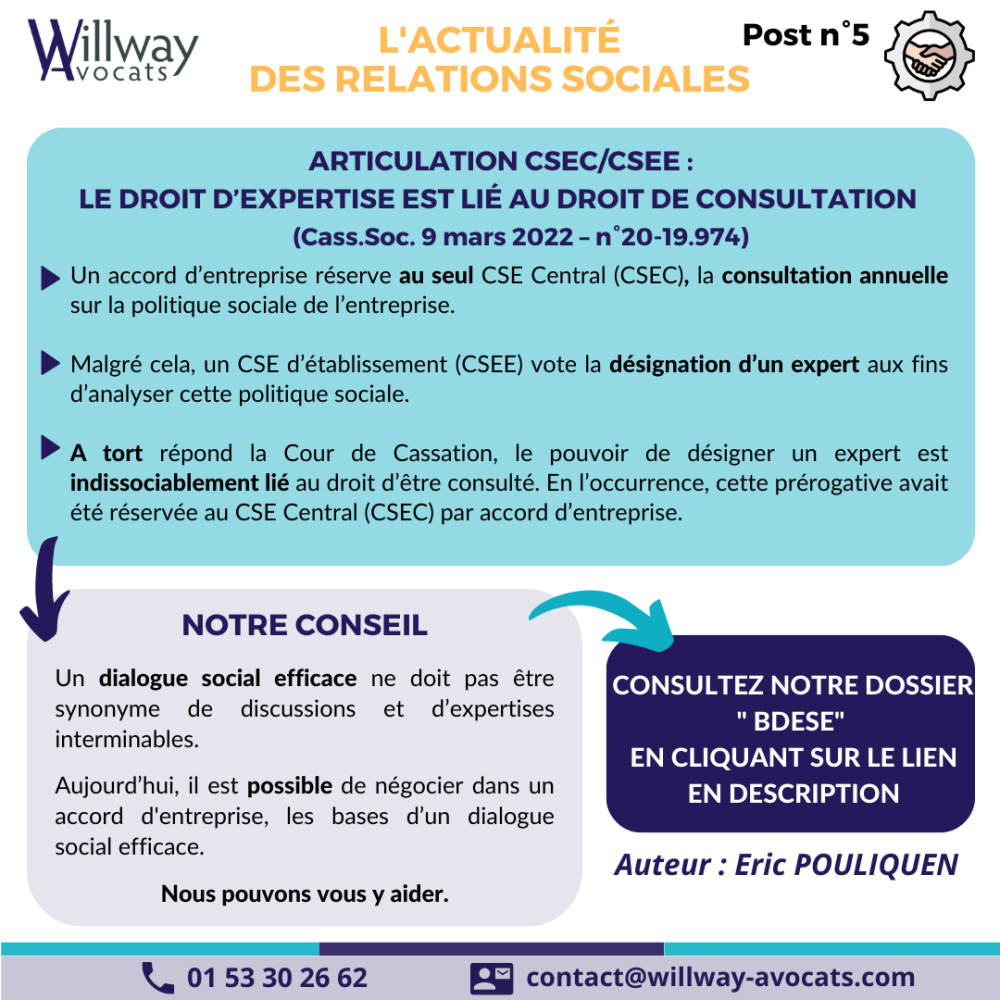 Willway Avocats

L'ACTUALITÉ DES RELATIONS SOCIALES

Post n°5

ARTICULATION CSEC/CSEE :
LE DROIT D'EXPERTISE EST LIÉ AU DROIT DE CONSULTATION
(Cass.Soc. 9 mars 2022 – n°20-19.974)

Un accord d'entreprise réserve au seul CSE Central (CSEC), la consultation annuelle sur la politique sociale de l'entreprise.

Malgré cela, un CSE d'établissement (CSEE) vote la désignation d'un expert aux fins d'analyser cette politique sociale.

A tort répond la Cour de Cassation, le pouvoir de désigner un expert est indissociablement lié au droit d'être consulté. En l'occurrence, cette prérogative avait été réservée au CSE Central (CSEC) par accord d'entreprise.

NOTRE CONSEIL

Un dialogue social efficace ne doit pas être synonyme de discussions et d'expertises interminables.

Aujourd'hui, il est possible de négocier dans un accord d'entreprise, les bases d'un dialogue social efficace.

Nous pouvons vous y aider.

CONSULTEZ NOTRE DOSSIER " BDESE" EN CLIQUANT SUR LE LIEN EN DESCRIPTION

Auteur : Eric POULIQUEN

01 53 30 26 62

contact@willway-avocats.com